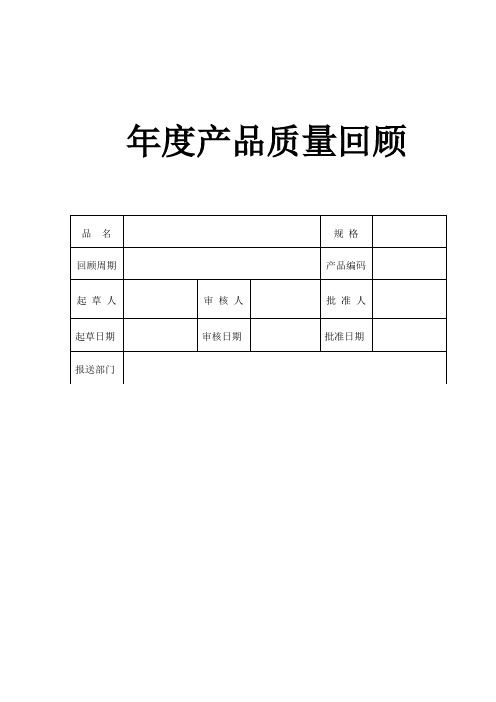 年度产品质量回顾

| 品　名 | | | | 规 格 | |
|---|---|---|---|---|---|
| 回顾周期 | | | | 产品编码 | |
| 起 草 人 | | 审 核 人 | | 批 准 人 | |
| 起草日期 | | 审核日期 | | 批准日期 | |
| 报送部门 | | | | | |